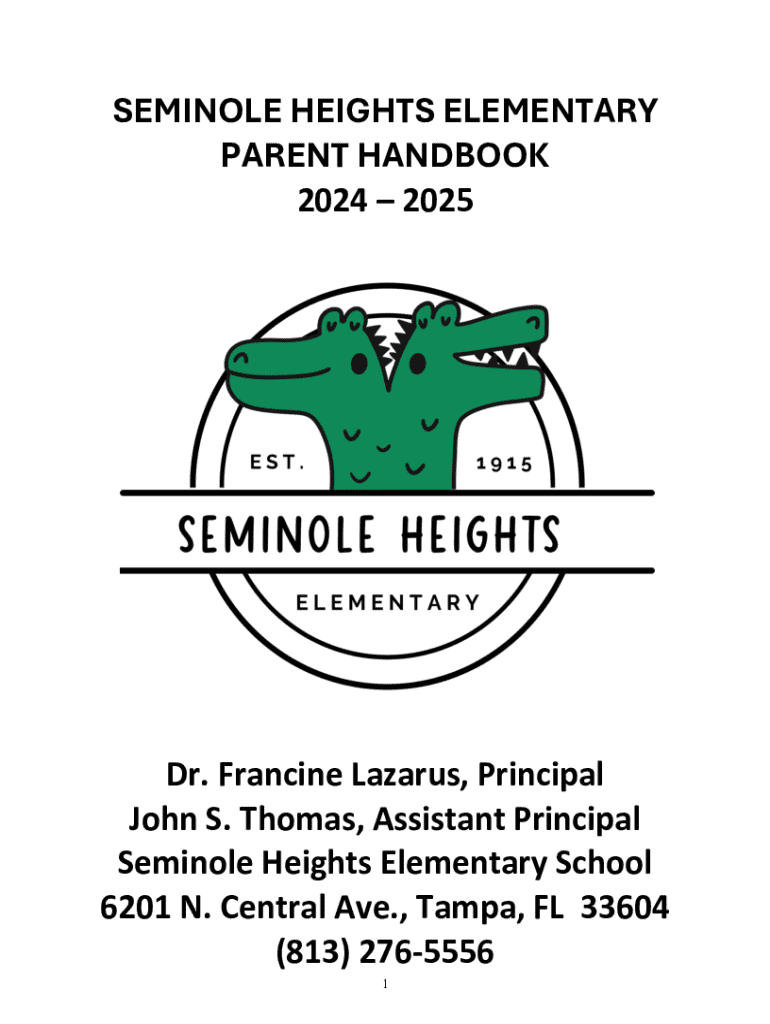 SEMINOLE HEIGHTS ELEMENTARY
PARENT HANDBOOK
2024 – 2025

EST. 1915

SEMINOLE HEIGHTS

ELEMENTARY

Dr. Francine Lazarus, Principal
John S. Thomas, Assistant Principal
Seminole Heights Elementary School
6201 N. Central Ave., Tampa, FL 33604
(813) 276-5556

1